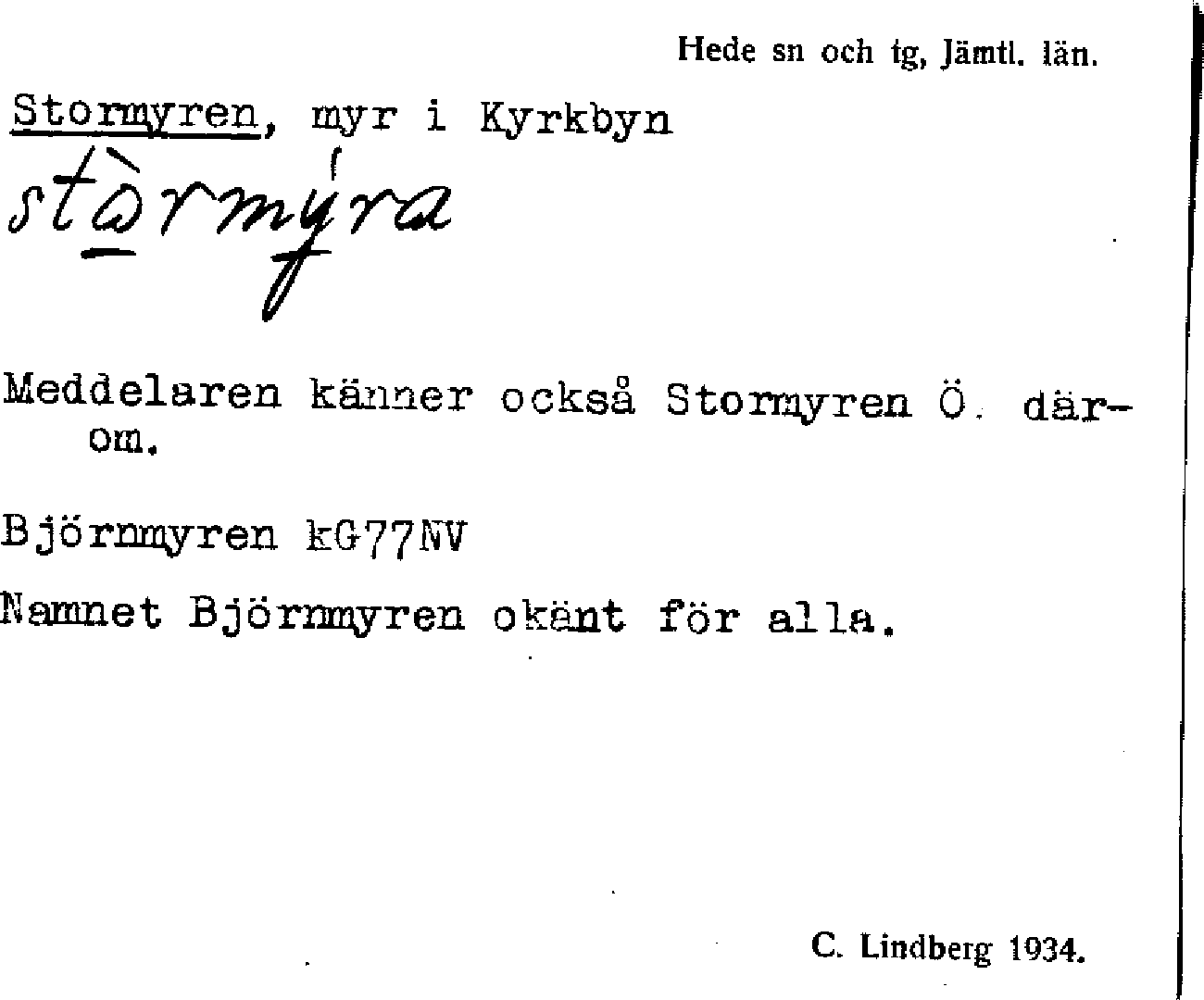 Hede sn och tg, Jämtl. län.

Stormyren, myr i Kyrkbyn

stòrmýra

Meddelaren känner också Stormyren Ö. därom.

Björnmyren kG77NV

Namnet Björnmyren okänt för alla.

C. Lindberg 1934.